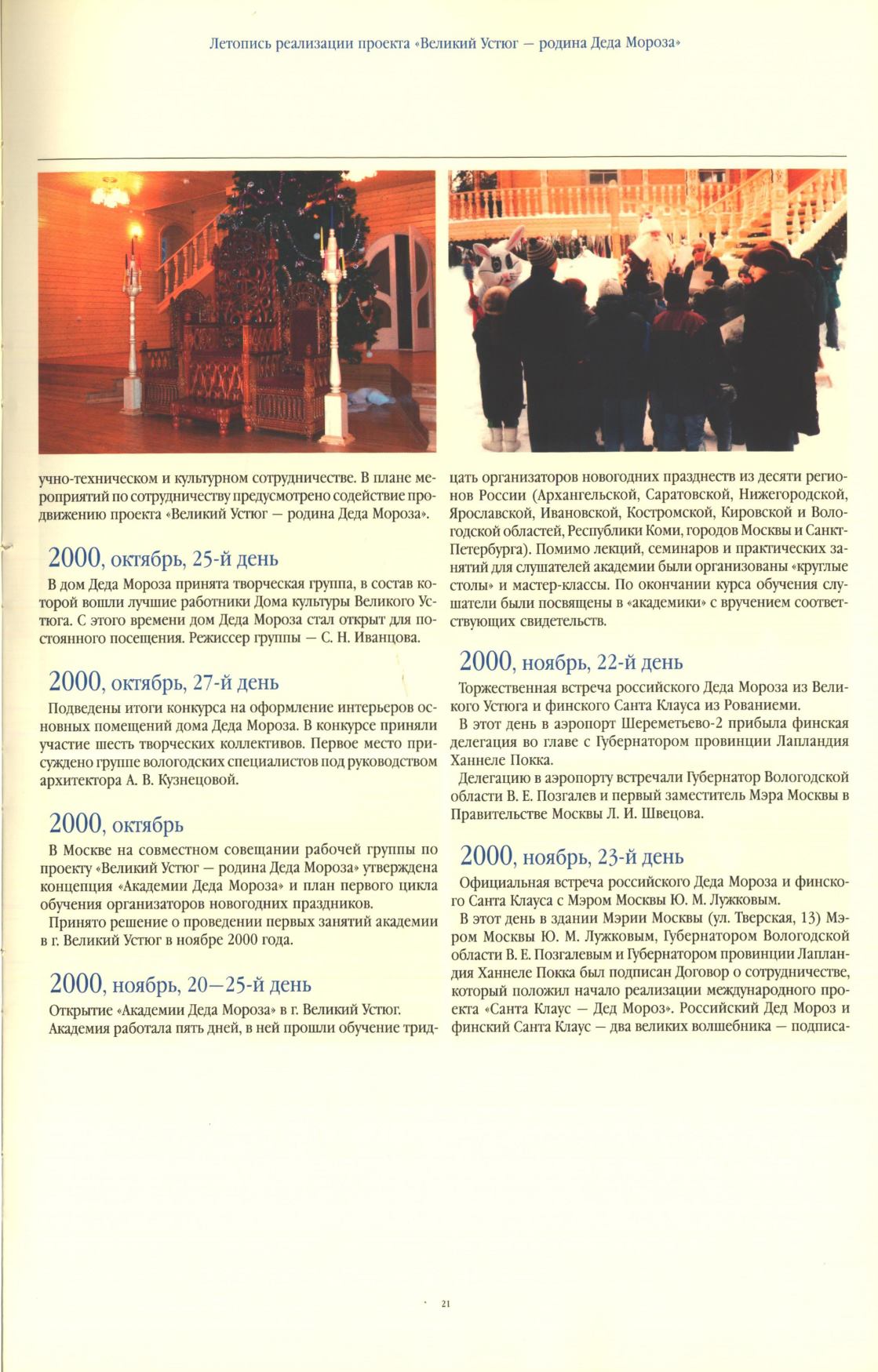 Летопись реализации проекта «Великий Устюг — родина Деда Мороза»

учно-техническом и культурном сотрудничестве. В плане мероприятий по сотрудничеству предусмотрено содействие продвижению проекта «Великий Устюг — родина Деда Мороза».

2000, октябрь, 25-й день

В дом Деда Мороза принята творческая группа, в состав которой вошли лучшие работники Дома культуры Великого Устюга. С этого времени дом Деда Мороза стал открыт для постоянного посещения. Режиссер группы — С. Н. Иванцова.

2000, октябрь, 27-й день

Подведены итоги конкурса на оформление интерьеров основных помещений дома Деда Мороза. В конкурсе приняли участие шесть творческих коллективов. Первое место присуждено группе вологодских специалистов под руководством архитектора А. В. Кузнецовой.

2000, октябрь

В Москве на совместном совещании рабочей группы по проекту «Великий Устюг — родина Деда Мороза» утверждена концепция «Академии Деда Мороза» и план первого цикла обучения организаторов новогодних праздников.

Принято решение о проведении первых занятий академии в г. Великий Устюг в ноябре 2000 года.

2000, ноябрь, 20—25-й день

Открытие «Академии Деда Мороза» в г. Великий Устюг. Академия работала пять дней, в ней прошли обучение тридцать организаторов новогодних празднеств из десяти регионов России (Архангельской, Саратовской, Нижегородской, Ярославской, Ивановской, Костромской, Кировской и Вологодской областей, Республики Коми, городов Москвы и Санкт-Петербурга). Помимо лекций, семинаров и практических занятий для слушателей академии были организованы «круглые столы» и мастер-классы. По окончании курса обучения слушатели были посвящены в «академики» с вручением соответствующих свидетельств.

2000, ноябрь, 22-й день

Торжественная встреча российского Деда Мороза из Великого Устюга и финского Санта Клауса из Рованиеми.

В этот день в аэропорт Шереметьево-2 прибыла финская делегация во главе с Губернатором провинции Лапландия Ханнеле Покка.

Делегацию в аэропорту встречали Губернатор Вологодской области В. Е. Позгалев и первый заместитель Мэра Москвы в Правительстве Москвы Л. И. Швецова.

2000, ноябрь, 23-й день

Официальная встреча российского Деда Мороза и финского Санта Клауса с Мэром Москвы Ю. М. Лужковым.

В этот день в здании Мэрии Москвы (ул. Тверская, 13) Мэром Москвы Ю. М. Лужковым, Губернатором Вологодской области В. Е. Позгалевым и Губернатором провинции Лапландия Ханнеле Покка был подписан Договор о сотрудничестве, который положил начало реализации международного проекта «Санта Клаус — Дед Мороз». Российский Дед Мороз и финский Санта Клаус — два великих волшебника — подписа-

21